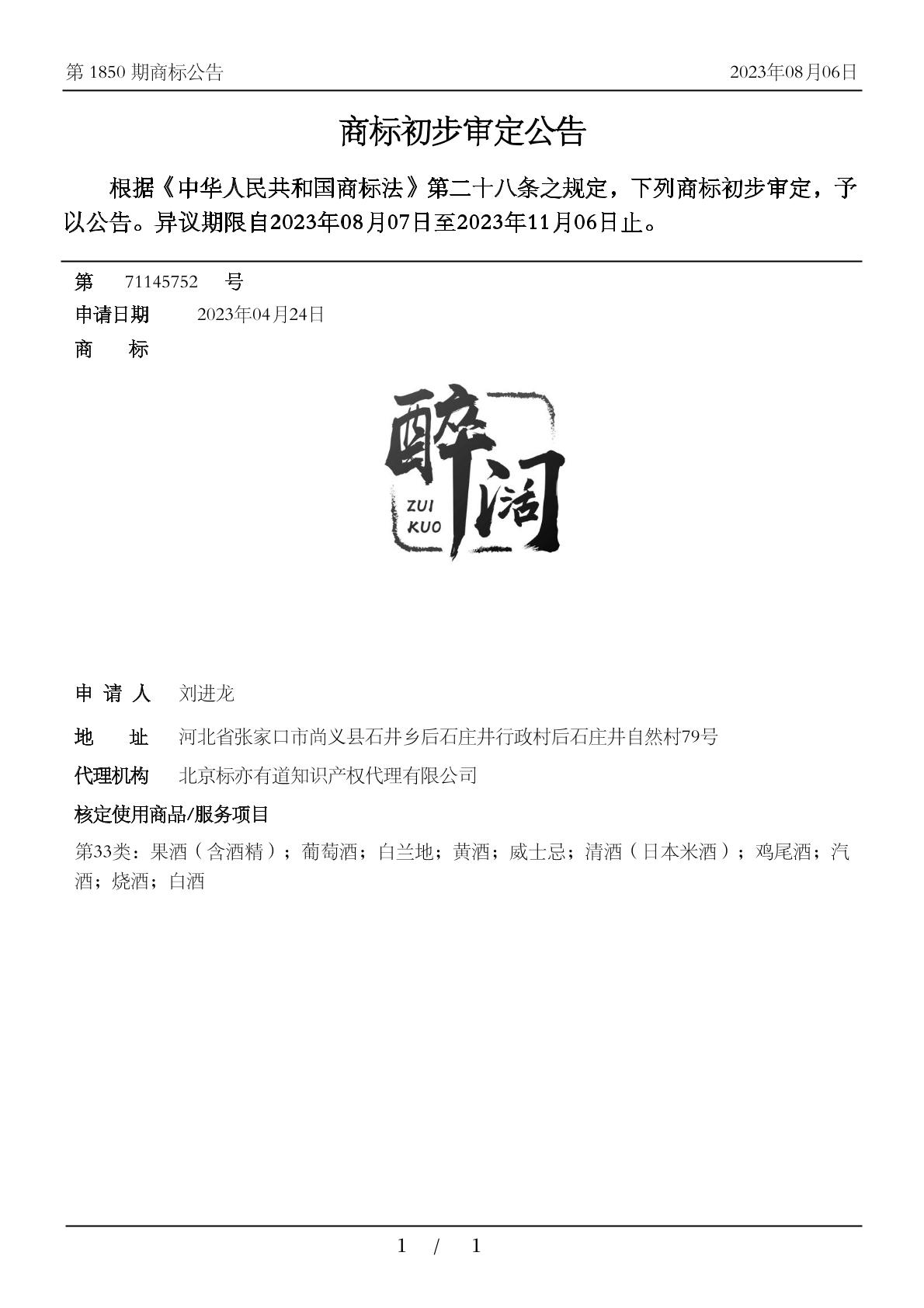 第 1850 期商标公告　　2023年08月06日

商标初步审定公告

根据《中华人民共和国商标法》第二十八条之规定，下列商标初步审定，予以公告。异议期限自2023年08月07日至2023年11月06日止。

第　71145752　号

申请日期　2023年04月24日

商　标

醉阔
ZUI KUO

申 请 人　刘进龙

地　址　河北省张家口市尚义县石井乡后石庄井行政村后石庄井自然村79号

代理机构　北京标亦有道知识产权代理有限公司

核定使用商品/服务项目

第33类：果酒（含酒精）；葡萄酒；白兰地；黄酒；威士忌；清酒（日本米酒）；鸡尾酒；汽酒；烧酒；白酒

1 / 1